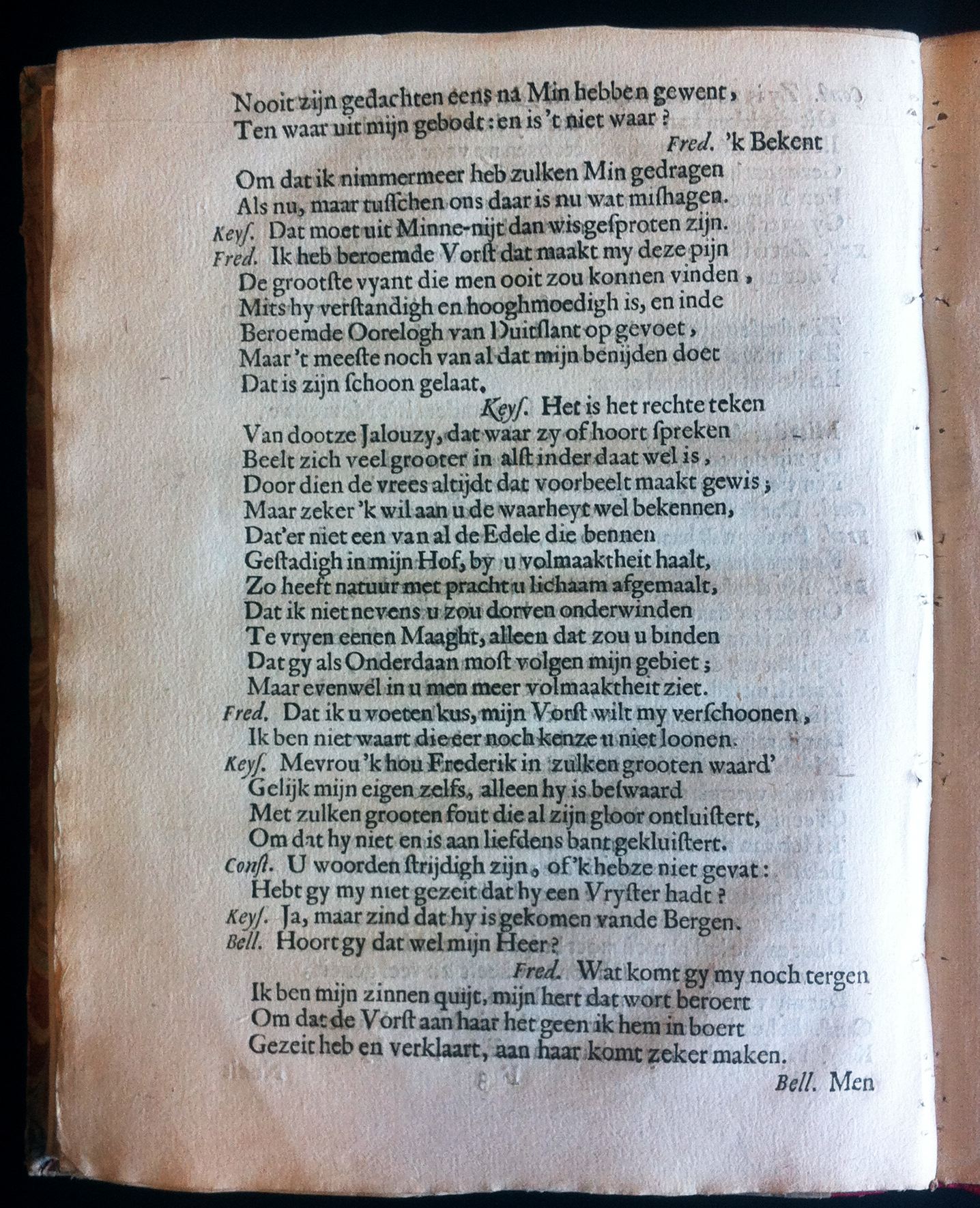 Nooit zijn gedachten eens na Min hebben gewent,
Ten waar uit mijn gebodt: en is 't niet waar?
Fred. 'k Bekent
Om dat ik nimmermeer heb zulken Min gedragen
Als nu, maar tusschen ons daar is nu wat mishagen.
Keys. Dat moet uit Minne-nijt dan wis gesproten zijn.
Fred. Ik heb beroemde Vorst dat maakt my deze pijn
De grootste vyant die men ooit zou konnen vinden,
Mits hy verstandigh en hooghmoedigh is, en inde
Beroemde Oorelogh van Duitslant op gevoet,
Maar 't meeste noch van al dat mijn benijden doet
Dat is zijn schoon gelaat.
Keys. Het is het rechte teken
Van dootze Jalouzy, dat waar zy of hoort spreken
Beelt zich veel grooter in alst inder daat wel is,
Door dien de vrees altijdt dat voorbeelt maakt gewis;
Maar zeker 'k wil aan u de waarheyt wel bekennen,
Dat'er niet een van al de Edele die bennen
Gestadigh in mijn Hof, by u volmaaktheit haalt,
Zo heeft natuur met pracht u lichaam afgemaalt,
Dat ik niet nevens u zou dorven onderwinden
Te vryen eenen Maaght, alleen dat zou u binden
Dat gy als Onderdaan most volgen mijn gebiet;
Maar evenwel in u men meer volmaaktheit ziet.
Fred. Dat ik u voeten kus, mijn Vorst wilt my verschoonen,
Ik ben niet waart die eer noch kenze u niet loonen.
Keys. Mevrou 'k hou Frederik in zulken grooten waard'
Gelijk mijn eigen zelfs, alleen hy is beswaard
Met zulken grooten fout die al zijn gloor ontluistert,
Om dat hy niet en is aan liefdens bant gekluistert.
Const. U woorden strijdigh zijn, of 'k hebze niet gevat:
Hebt gy my niet gezeit dat hy een Vryster hadt?
Keys. Ja, maar zind dat hy is gekomen vande Bergen.
Bell. Hoort gy dat wel mijn Heer?
Fred. Wat komt gy my noch tergen
Ik ben mijn zinnen quijt, mijn hert dat wort beroert
Om dat de Vorst aan haar het geen ik hem in boert
Gezeit heb en verklaart, aan haar komt zeker maken.
Bell. Men